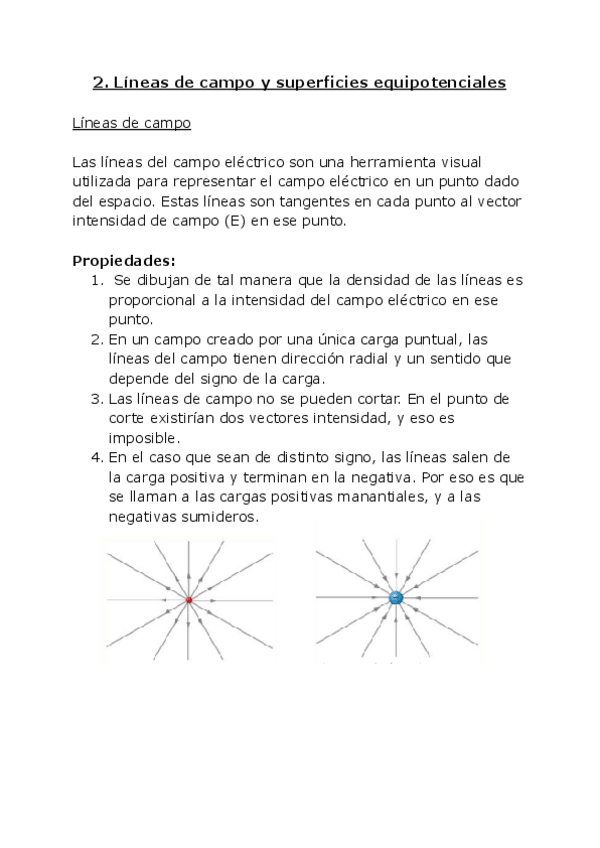 2. Líneas de campo y superficies equipotenciales

Líneas de campo

Las líneas del campo eléctrico son una herramienta visual utilizada para representar el campo eléctrico en un punto dado del espacio. Estas líneas son tangentes en cada punto al vector intensidad de campo (E) en ese punto.

Propiedades:
1. Se dibujan de tal manera que la densidad de las líneas es proporcional a la intensidad del campo eléctrico en ese punto.
2. En un campo creado por una única carga puntual, las líneas del campo tienen dirección radial y un sentido que depende del signo de la carga.
3. Las líneas de campo no se pueden cortar. En el punto de corte existirían dos vectores intensidad, y eso es imposible.
4. En el caso que sean de distinto signo, las líneas salen de la carga positiva y terminan en la negativa. Por eso es que se llaman a las cargas positivas manantiales, y a las negativas sumideros.